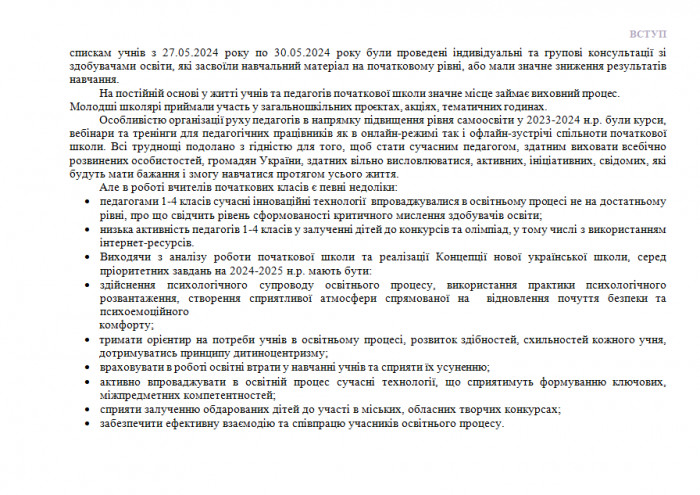 ВСТУП

спискам учнів з 27.05.2024 року по 30.05.2024 року були проведені індивідуальні та групові консультації зі здобувачами освіти, які засвоїли навчальний матеріал на початковому рівні, або мали значне зниження результатів навчання.

На постійній основі у житті учнів та педагогів початкової школи значне місце займає виховний процес. Молодші школярі приймали участь у загальношкільних проектах, акціях, тематичних годинах.

Особливістю організації руху педагогів в напрямку підвищення рівня самоосвіти у 2023-2024 н.р. були курси, вебінари та тренінги для педагогічних працівників як в онлайн-режимі так і офлайн-зустрічі спільноти початкової школи. Всі труднощі подолано з гідністю для того, щоб стати сучасним педагогом, здатним виховати всебічно розвинених особистостей, громадян України, здатних вільно висловлюватися, активних, ініціативних, свідомих, які будуть мати бажання і змогу навчатися протягом усього життя.

Але в роботі вчителів початкових класів є певні недоліки:

• педагогами 1-4 класів сучасні інноваційні технології впроваджувалися в освітньому процесі не на достатньому рівні, про що свідчить рівень сформованості критичного мислення здобувачів освіти;
• низька активність педагогів 1-4 класів у залученні дітей до конкурсів та олімпіад, у тому числі з використанням інтернет-ресурсів.
• Виходячи з аналізу роботи початкової школи та реалізації Концепції нової української школи, серед пріоритетних завдань на 2024-2025 н.р. мають бути:
• здійснення психологічного супроводу освітнього процесу, використання практики психологічного розвантаження, створення сприятливої атмосфери спрямованої на відновлення почуття безпеки та психоемоційного комфорту;
• тримати орієнтир на потреби учнів в освітньому процесі, розвиток здібностей, схильностей кожного учня, дотримуватись принципу дитиноцентризму;
• враховувати в роботі освітні втрати у навчанні учнів та сприяти їх усуненню;
• активно впроваджувати в освітній процес сучасні технології, що сприятимуть формуванню ключових, міжпредметних компетентностей;
• сприяти залученню обдарованих дітей до участі в міських, обласних творчих конкурсах;
• забезпечити ефективну взаємодію та співпрацю учасників освітнього процесу.